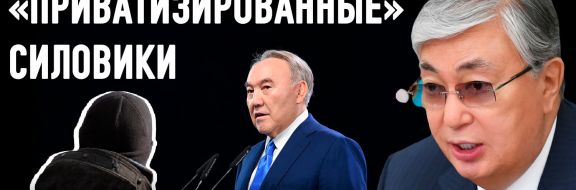 «ПРИВАТИЗИРОВАННЫЕ» СИЛОВИКИ